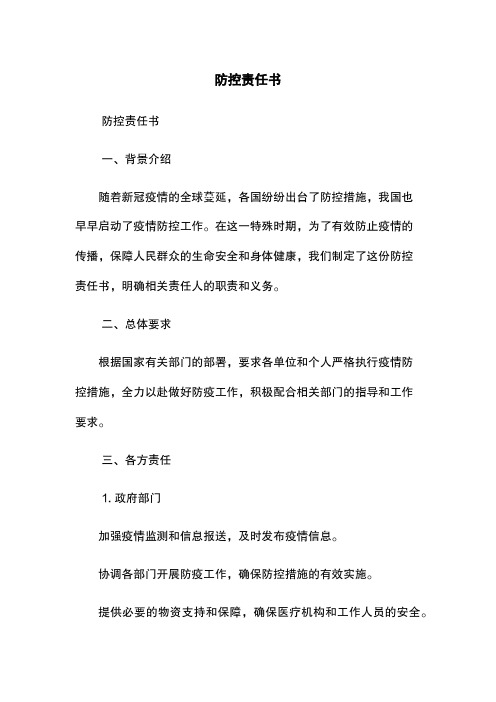 防控责任书

防控责任书

一、背景介绍

随着新冠疫情的全球蔓延，各国纷纷出台了防控措施，我国也早早启动了疫情防控工作。在这一特殊时期，为了有效防止疫情的传播，保障人民群众的生命安全和身体健康，我们制定了这份防控责任书，明确相关责任人的职责和义务。

二、总体要求

根据国家有关部门的部署，要求各单位和个人严格执行疫情防控措施，全力以赴做好防疫工作，积极配合相关部门的指导和工作要求。

三、各方责任

1. 政府部门

加强疫情监测和信息报送，及时发布疫情信息。

协调各部门开展防疫工作，确保防控措施的有效实施。

提供必要的物资支持和保障，确保医疗机构和工作人员的安全。